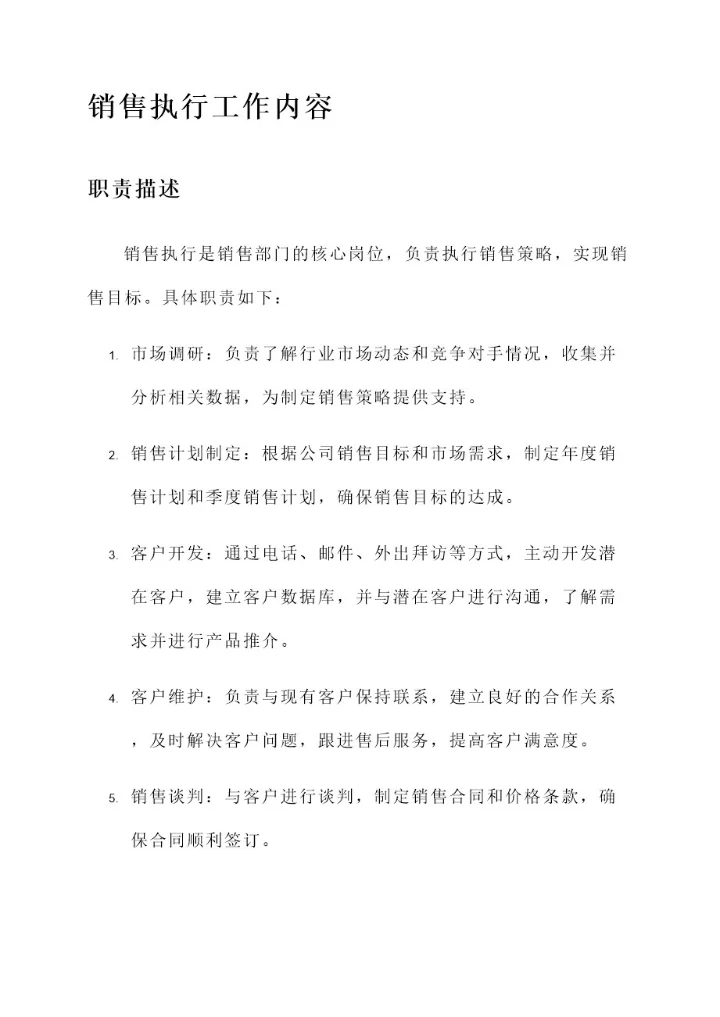 销售执行工作内容

职责描述

销售执行是销售部门的核心岗位，负责执行销售策略，实现销售目标。具体职责如下：

1. 市场调研：负责了解行业市场动态和竞争对手情况，收集并分析相关数据，为制定销售策略提供支持。

2. 销售计划制定：根据公司销售目标和市场需求，制定年度销售计划和季度销售计划，确保销售目标的达成。

3. 客户开发：通过电话、邮件、外出拜访等方式，主动开发潜在客户，建立客户数据库，并与潜在客户进行沟通，了解需求并进行产品推介。

4. 客户维护：负责与现有客户保持联系，建立良好的合作关系，及时解决客户问题，跟进售后服务，提高客户满意度。

5. 销售谈判：与客户进行谈判，制定销售合同和价格条款，确保合同顺利签订。